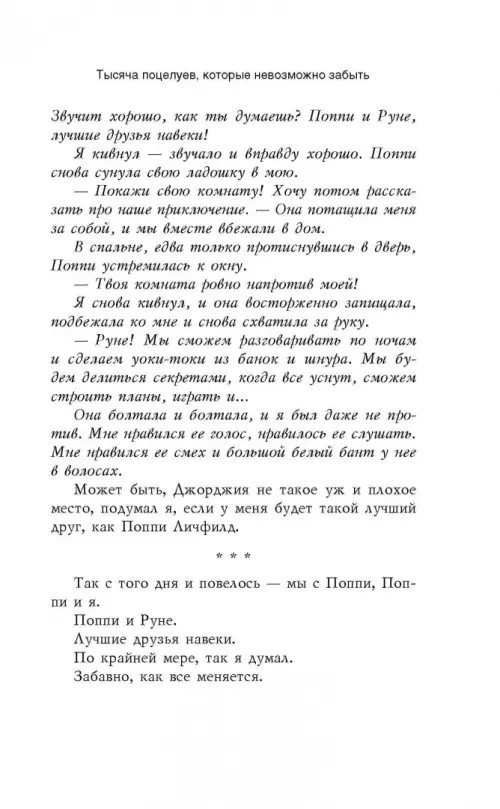 Тысяча поцелуев, которые невозможно забыть

Звучит хорошо, как ты думаешь? Поппи и Руне, лучшие друзья навеки!

Я кивнул — звучало и вправду хорошо. Поппи снова сунула свою ладошку в мою.

— Покажи свою комнату! Хочу потом рассказать про наше приключение. — Она потащила меня за собой, и мы вместе вбежали в дом.

В спальне, едва только протиснувшись в дверь, Поппи устремилась к окну.

— Твоя комната ровно напротив моей!

Я снова кивнул, и она восторженно запищала, подбежала ко мне и снова схватила за руку.

— Руне! Мы сможем разговаривать по ночам и сделаем уоки-токи из банок и шнура. Мы будем делиться секретами, когда все уснут, сможем строить планы, играть и...

Она болтала и болтала, и я был даже не против. Мне нравился ее голос, нравилось ее слушать. Мне нравился ее смех и большой белый бант у нее в волосах.

Может быть, Джорджия не такое уж и плохое место, подумал я, если у меня будет такой лучший друг, как Поппи Личфилд.

* * *

Так с того дня и повелось — мы с Поппи, Поппи и я.

Поппи и Руне.

Лучшие друзья навеки.

По крайней мере, так я думал.

Забавно, как все меняется.